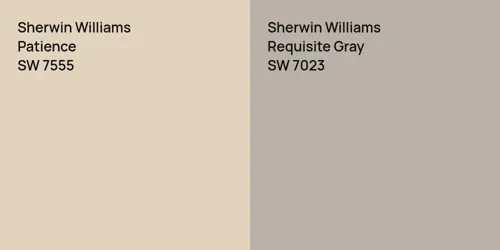 Sherwin Williams
Patience
SW 7555

Sherwin Williams
Requisite Gray
SW 7023